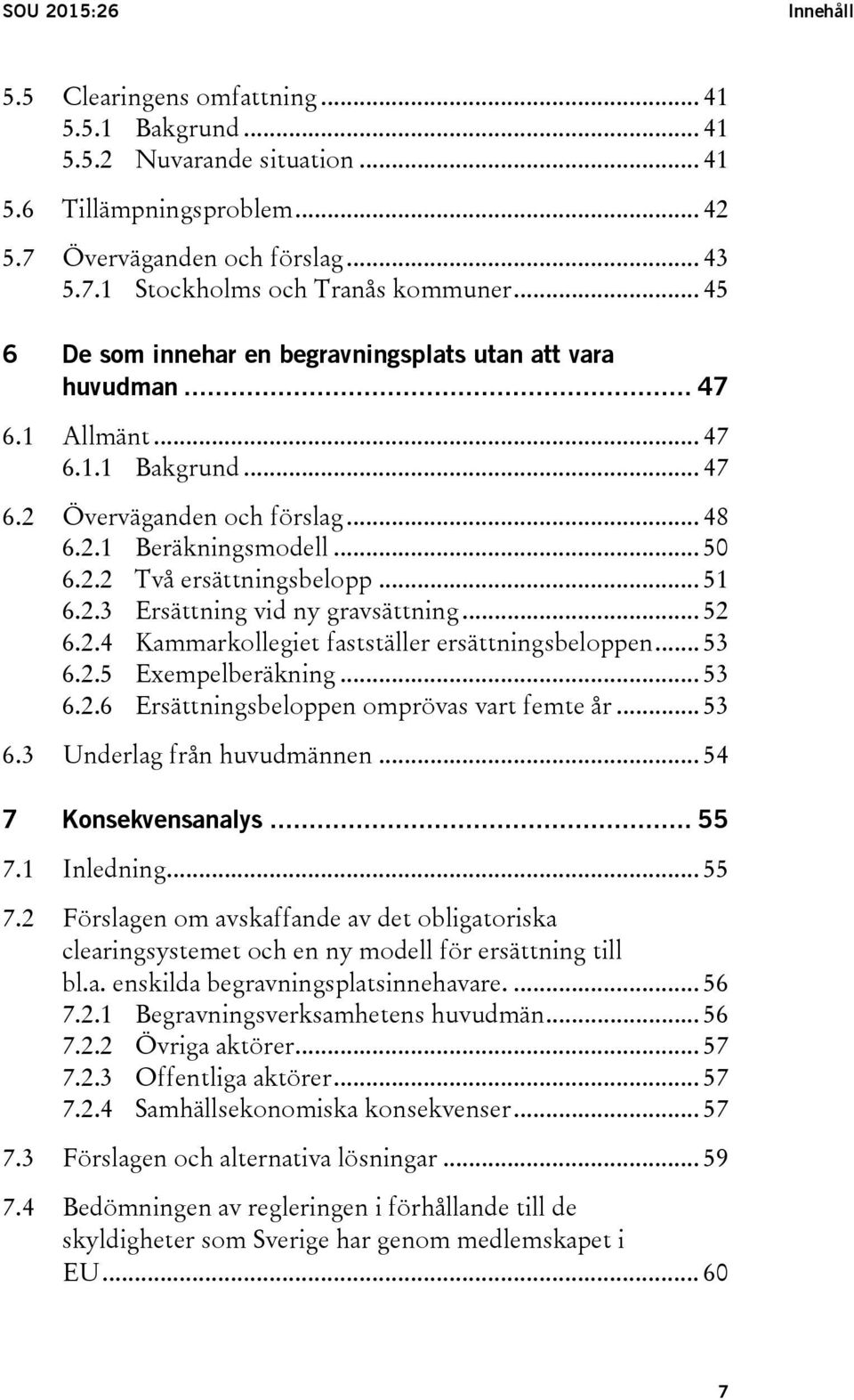 SOU 2015:26 Innehåll

5.5 Clearingens omfattning ... 41
5.5.1 Bakgrund ... 41
5.5.2 Nuvarande situation ... 41

5.6 Tillämpningsproblem ... 42

5.7 Överväganden och förslag ... 43
5.7.1 Stockholms och Tranås kommuner ... 45

6 De som innehar en begravningsplats utan att vara huvudman ... 47

6.1 Allmänt ... 47
6.1.1 Bakgrund ... 47

6.2 Överväganden och förslag ... 48
6.2.1 Beräkningsmodell ... 50
6.2.2 Två ersättningsbelopp ... 51
6.2.3 Ersättning vid ny gravsättning ... 52
6.2.4 Kammarkollegiet fastställer ersättningsbeloppen ... 53
6.2.5 Exempelberäkning ... 53
6.2.6 Ersättningsbeloppen omprövas vart femte år ... 53

6.3 Underlag från huvudmännen ... 54

7 Konsekvensanalys ... 55

7.1 Inledning ... 55

7.2 Förslagen om avskaffande av det obligatoriska clearingsystemet och en ny modell för ersättning till bl.a. enskilda begravningsplatsinnehavare. ... 56
7.2.1 Begravningsverksamhetens huvudmän ... 56
7.2.2 Övriga aktörer ... 57
7.2.3 Offentliga aktörer ... 57
7.2.4 Samhällsekonomiska konsekvenser ... 57

7.3 Förslagen och alternativa lösningar ... 59

7.4 Bedömningen av regleringen i förhållande till de skyldigheter som Sverige har genom medlemskapet i EU ... 60

7